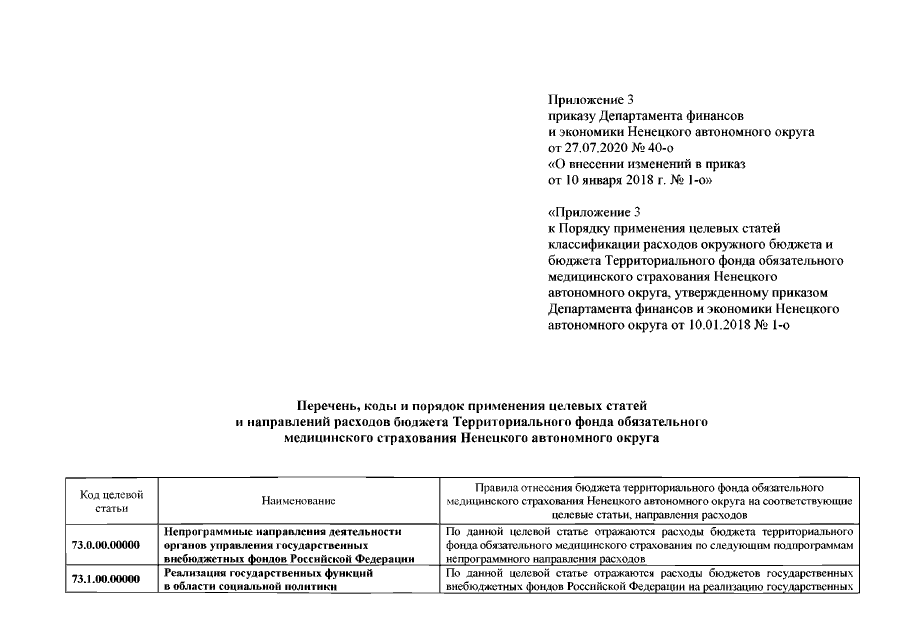 Приложение 3
приказу Департамента финансов
и экономики Ненецкого автономного округа
от 27.07.2020 № 40-о
«О внесении изменений в приказ
от 10 января 2018 г. № 1-о»

«Приложение 3
к Порядку применения целевых статей
классификации расходов окружного бюджета и
бюджета Территориального фонда обязательного
медицинского страхования Ненецкого
автономного округа, утвержденному приказом
Департамента финансов и экономики Ненецкого
автономного округа от 10.01.2018 № 1-о

Перечень, коды и порядок применения целевых статей
и направлений расходов бюджета Территориального фонда обязательного
медицинского страхования Ненецкого автономного округа

| Код целевой статьи | Наименование | Правила отнесения бюджета территориального фонда обязательного медицинского страхования Ненецкого автономного округа на соответствующие целевые статьи, направления расходов |
|---|---|---|
| 73.0.00.00000 | Непрограммные направления деятельности органов управления государственных внебюджетных фондов Российской Федерации | По данной целевой статье отражаются расходы бюджета территориального фонда обязательного медицинского страхования по следующим подпрограммам непрограммного направления расходов |
| 73.1.00.00000 | Реализация государственных функций в области социальной политики | По данной целевой статье отражаются расходы бюджетов государственных внебюджетных фондов Российской Федерации на реализацию государственных |